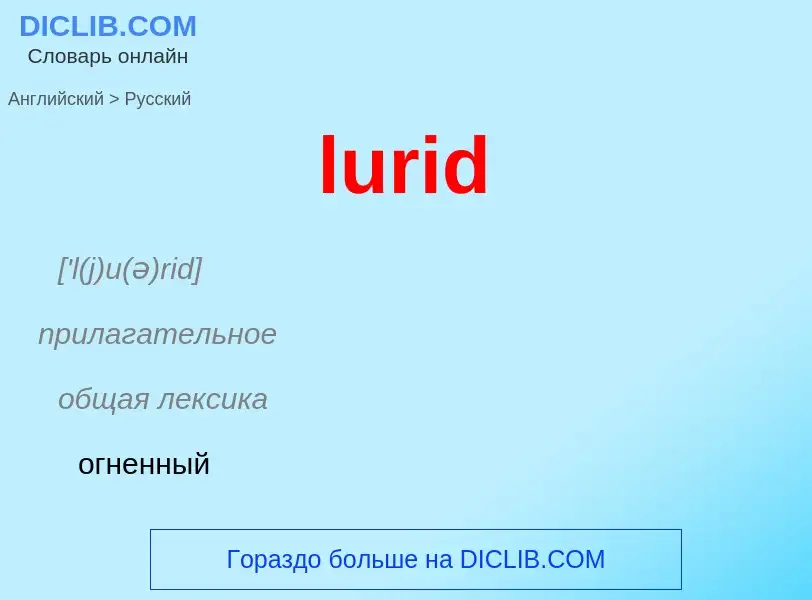 DICLIB.COM
Словарь онлайн

Английский > Русский

lurid

['l(j)u(ə)rid]

прилагательное

общая лексика

огненный

Гораздо больше на DICLIB.COM